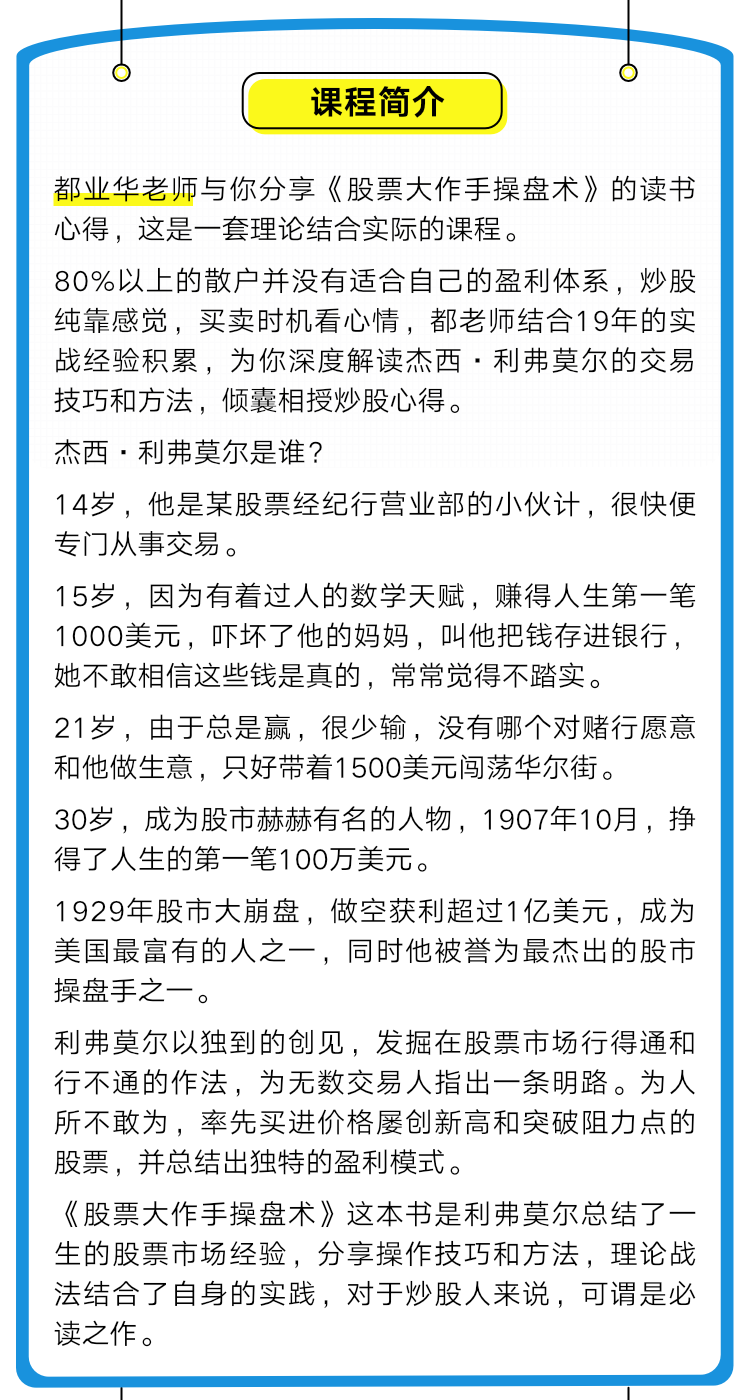 课程简介

都业华老师与你分享《股票大作手操盘术》的读书心得，这是一套理论结合实际的课程。

80%以上的散户并没有适合自己的盈利体系，炒股纯靠感觉，买卖时机看心情，都老师结合19年的实战经验积累，为你深度解读杰西·利弗莫尔的交易技巧和方法，倾囊相授炒股心得。

杰西·利弗莫尔是谁？

14岁，他是某股票经纪行营业部的小伙计，很快便专门从事交易。

15岁，因为有着过人的数学天赋，赚得人生第一笔1000美元，吓坏了他的妈妈，叫他把钱存进银行，她不敢相信这些钱是真的，常常觉得不踏实。

21岁，由于总是赢，很少输，没有哪个对赌行愿意和他做生意，只好带着1500美元闯荡华尔街。

30岁，成为股市赫赫有名的人物，1907年10月，挣得了人生的第一笔100万美元。

1929年股市大崩盘，做空获利超过1亿美元，成为美国最富有的人之一，同时他被誉为最杰出的股市操盘手之一。

利弗莫尔以独到的创见，发掘在股票市场行得通和行不通的作法，为无数交易人指出一条明路。为人所不敢为，率先买进价格屡创新高和突破阻力点的股票，并总结出独特的盈利模式。

《股票大作手操盘术》这本书是利弗莫尔总结了一生的股票市场经验，分享操作技巧和方法，理论战法结合了自身的实践，对于炒股人来说，可谓是必读之作。